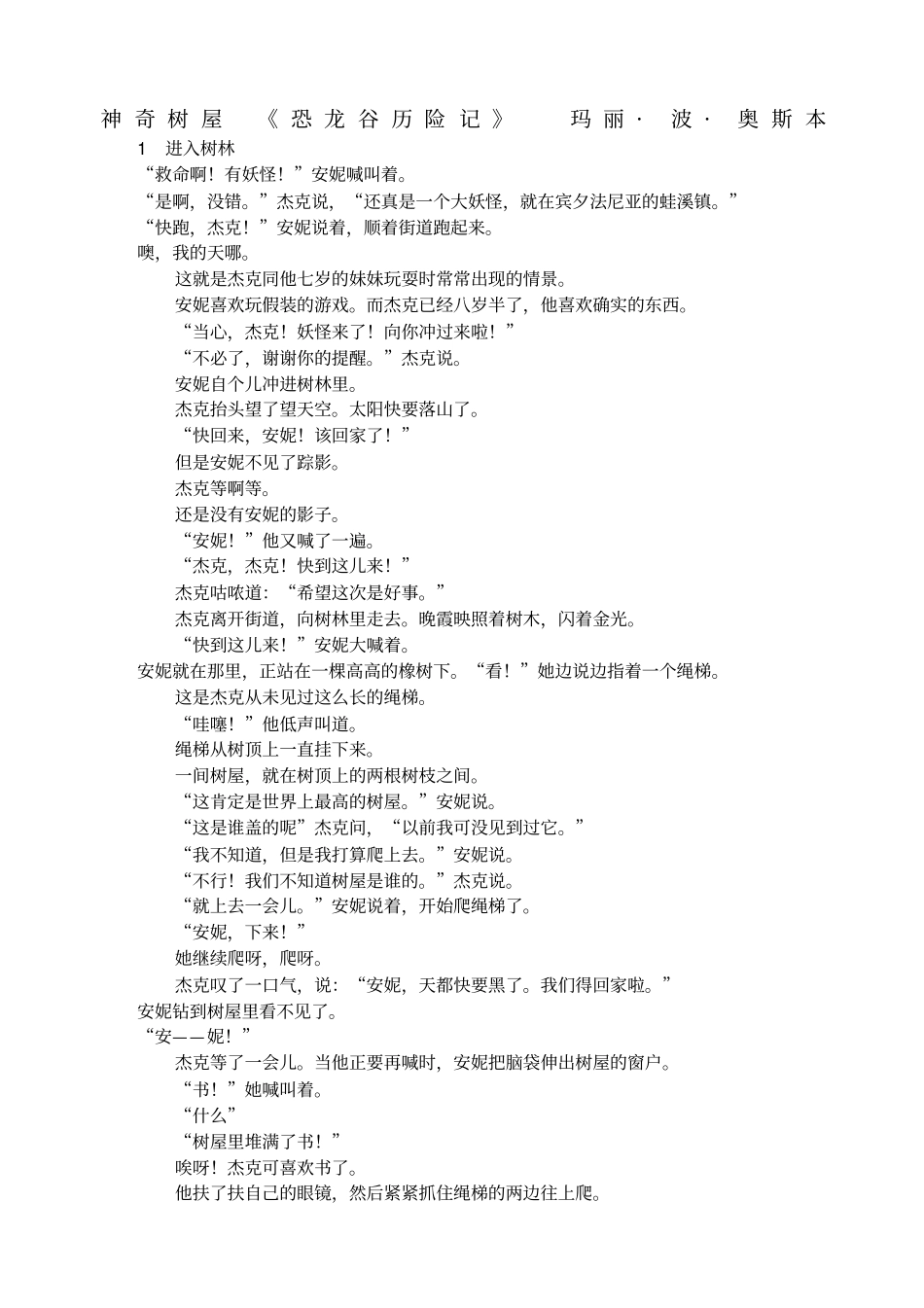 神奇树屋 《恐龙谷历险记》 玛丽· 波· 奥斯本

1 进入树林

“救命啊！有妖怪！”安妮喊叫着。

“是啊，没错。”杰克说，“还真是一个大妖怪，就在宾夕法尼亚的蛙溪镇。”

“快跑，杰克！”安妮说着，顺着街道跑起来。

噢，我的天哪。

这就是杰克同他七岁的妹妹玩耍时常常出现的情景。

安妮喜欢玩假装的游戏。而杰克已经八岁半了，他喜欢确实的东西。

“当心，杰克！妖怪来了！向你冲过来啦！”

“不必了，谢谢你的提醒。”杰克说。

安妮自个儿冲进树林里。

杰克抬头望了望天空。太阳快要落山了。

“快回来，安妮！该回家了！”

但是安妮不见了踪影。

杰克等啊等。

还是没有安妮的影子。

“安妮！”他又喊了一遍。

“杰克，杰克！快到这儿来！”

杰克咕哝道：“希望这次是好事。”

杰克离开街道，向树林里走去。晚霞映照着树木，闪着金光。

“快到这儿来！”安妮大喊着。

安妮就在那里，正站在一棵高高的橡树下。“看！”她边说边指着一个绳梯。

这是杰克从未见过这么长的绳梯。

“哇噻！”他低声叫道。

绳梯从树顶上一直挂下来。

一间树屋，就在树顶上的两根树枝之间。

“这肯定是世界上最高的树屋。”安妮说。

“这是谁盖的呢”杰克问，“以前我可没见到过它。”

“我不知道，但是我打算爬上去。”安妮说。

“不行！我们不知道树屋是谁的。”杰克说。

“就上去一会儿。”安妮说着，开始爬绳梯了。

“安妮，下来！”

她继续爬呀，爬呀。

杰克叹了一口气，说：“安妮，天都快要黑了。我们得回家啦。”

安妮钻到树屋里看不见了。

“安——妮！”

杰克等了一会儿。当他正要再喊时，安妮把脑袋伸出树屋的窗户。

“书！”她喊叫着。

“什么”

“树屋里堆满了书！”

唉呀！杰克可喜欢书了。

他扶了扶自己的眼镜，然后紧紧抓住绳梯的两边往上爬。